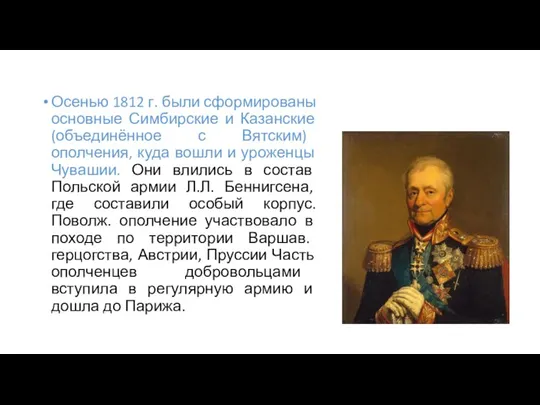 • Осенью 1812 г. были сформированы основные Симбирские и Казанские (объединённое с Вятским) ополчения, куда вошли и уроженцы Чувашии. Они влились в состав Польской армии Л.Л. Беннигсена, где составили особый корпус. Поволж. ополчение участвовало в походе по территории Варшав. герцогства, Австрии, Пруссии Часть ополченцев добровольцами вступила в регулярную армию и дошла до Парижа.